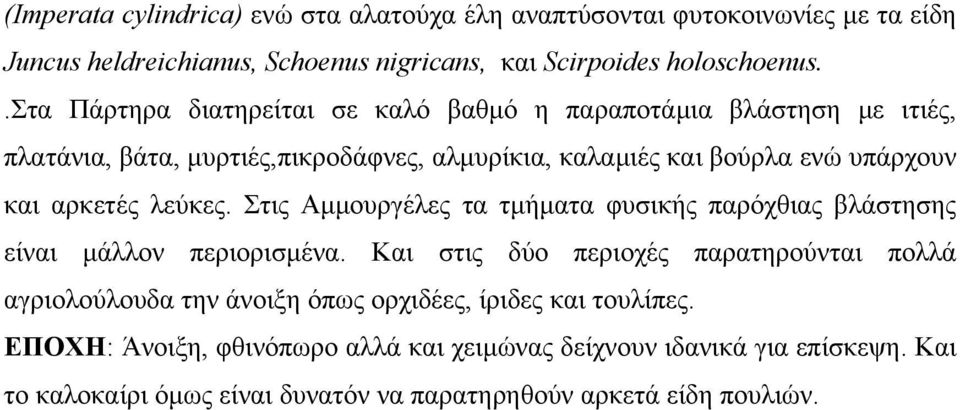 (Imperata cylindrica) ενώ στα αλατούχα έλη αναπτύσονται φυτοκοινωνίες με τα είδη Juncus heldreichianus, Schoenus nigricans, και Scirpoides holoschoenus.

.Στα Πάρτηρα διατηρείται σε καλό βαθμό η παραποτάμια βλάστηση με ιτιές, πλατάνια, βάτα, μυρτιές,πικροδάφνες, αλμυρίκια, καλαμιές και βούρλα ενώ υπάρχουν και αρκετές λεύκες. Στις Αμμουργέλες τα τμήματα φυσικής παρόχθιας βλάστησης είναι μάλλον περιορισμένα. Και στις δύο περιοχές παρατηρούνται πολλά αγριολούλουδα την άνοιξη όπως ορχιδέες, ίριδες και τουλίπες.

ΕΠΟΧΗ: Άνοιξη, φθινόπωρο αλλά και χειμώνας δείχνουν ιδανικά για επίσκεψη. Και το καλοκαίρι όμως είναι δυνατόν να παρατηρηθούν αρκετά είδη πουλιών.